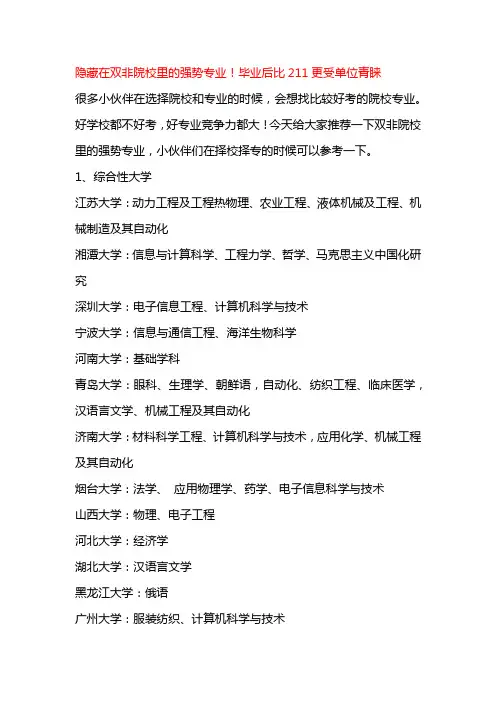 隐藏在双非院校里的强势专业！毕业后比 211 更受单位青睐

很多小伙伴在选择院校和专业的时候，会想找比较好考的院校专业。好学校都不好考，好专业竞争力都大！今天给大家推荐一下双非院校里的强势专业，小伙伴们在择校择专的时候可以参考一下。

1、综合性大学

江苏大学：动力工程及工程热物理、农业工程、液体机械及工程、机械制造及其自动化

湘潭大学：信息与计算科学、工程力学、哲学、马克思主义中国化研究

深圳大学：电子信息工程、计算机科学与技术

宁波大学：信息与通信工程、海洋生物科学

河南大学：基础学科

青岛大学：眼科、生理学、朝鲜语，自动化、纺织工程、临床医学，汉语言文学、机械工程及其自动化

济南大学：材料科学工程、计算机科学与技术，应用化学、机械工程及其自动化

烟台大学：法学、 应用物理学、药学、电子信息科学与技术

山西大学：物理、电子工程

河北大学：经济学

湖北大学：汉语言文学

黑龙江大学：俄语

广州大学：服装纺织、计算机科学与技术